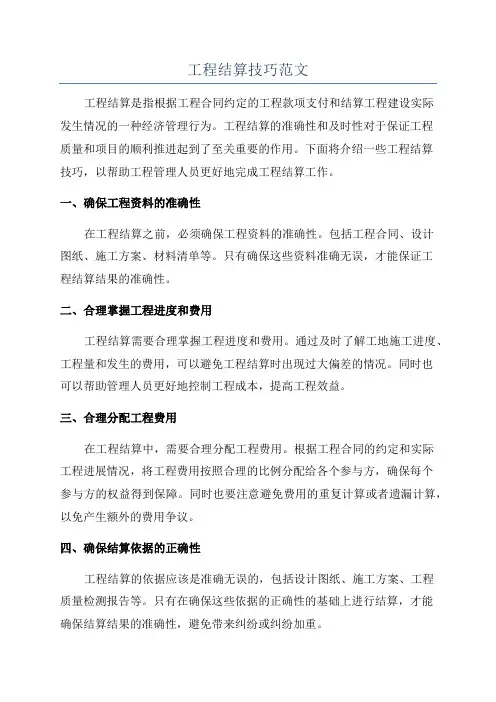 工程结算技巧范文

工程结算是指根据工程合同约定的工程款项支付和结算工程建设实际发生情况的一种经济管理行为。工程结算的准确性和及时性对于保证工程质量和项目的顺利推进起到了至关重要的作用。下面将介绍一些工程结算技巧，以帮助工程管理人员更好地完成工程结算工作。

一、确保工程资料的准确性

在工程结算之前，必须确保工程资料的准确性。包括工程合同、设计图纸、施工方案、材料清单等。只有确保这些资料准确无误，才能保证工程结算结果的准确性。

二、合理掌握工程进度和费用

工程结算需要合理掌握工程进度和费用。通过及时了解工地施工进度、工程量和发生的费用，可以避免工程结算时出现过大偏差的情况。同时也可以帮助管理人员更好地控制工程成本，提高工程效益。

三、合理分配工程费用

在工程结算中，需要合理分配工程费用。根据工程合同的约定和实际工程进展情况，将工程费用按照合理的比例分配给各个参与方，确保每个参与方的权益得到保障。同时也要注意避免费用的重复计算或者遗漏计算，以免产生额外的费用争议。

四、确保结算依据的正确性

工程结算的依据应该是准确无误的，包括设计图纸、施工方案、工程质量检测报告等。只有在确保这些依据的正确性的基础上进行结算，才能确保结算结果的准确性，避免带来纠纷或纠纷加重。